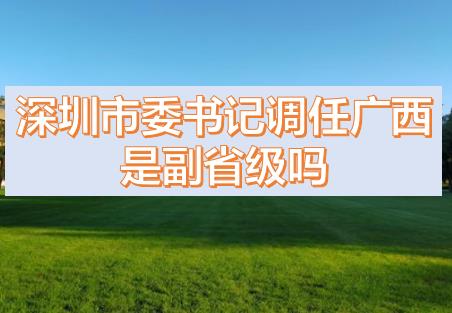 深圳市委书记调任广西是副省级吗